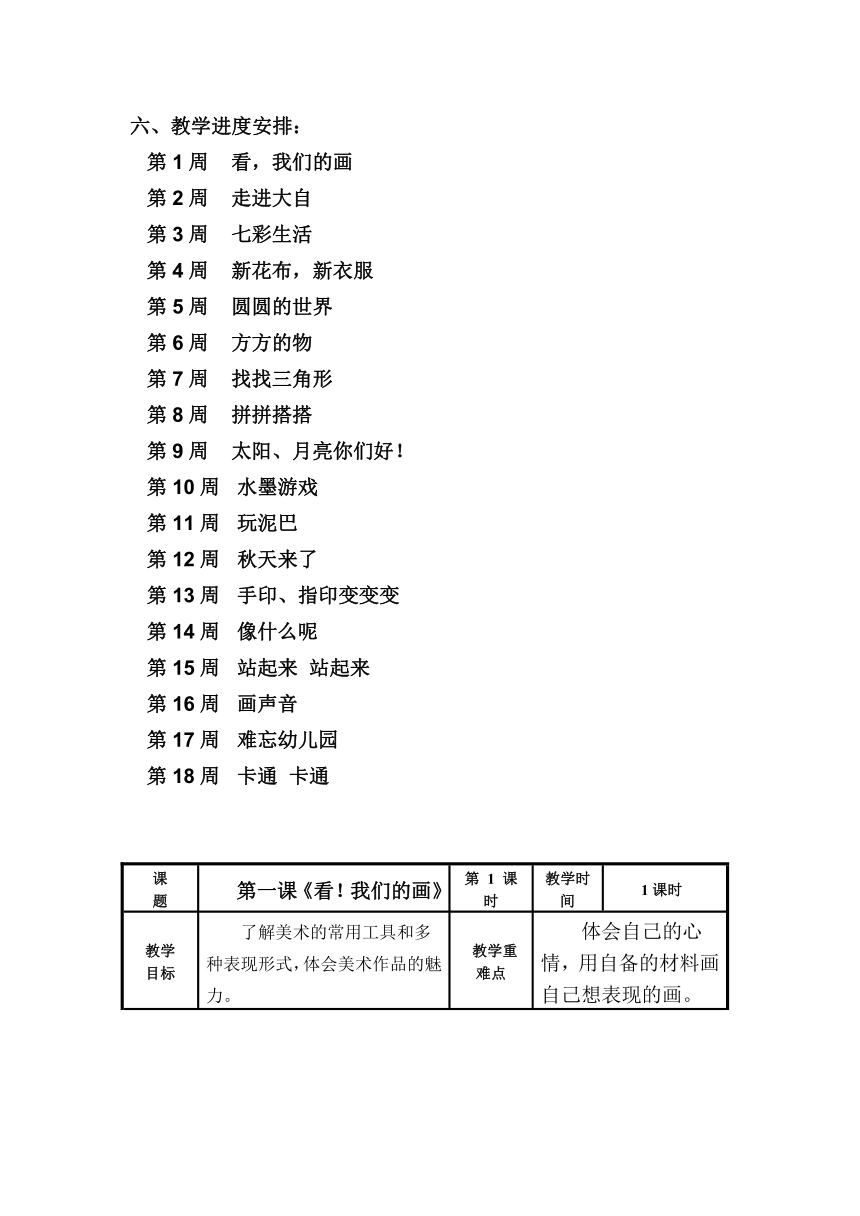 六、教学进度安排：

第 1 周　看，我们的画
第 2 周　走进大自
第 3 周　七彩生活
第 4 周　新花布，新衣服
第 5 周　圆圆的世界
第 6 周　方方的物
第 7 周　找找三角形
第 8 周　拼拼搭搭
第 9 周　太阳、月亮你们好！
第 10 周　水墨游戏
第 11 周　玩泥巴
第 12 周　秋天来了
第 13 周　手印、指印变变变
第 14 周　像什么呢
第 15 周　站起来　站起来
第 16 周　画声音
第 17 周　难忘幼儿园
第 18 周　卡通　卡通

| 课题 | 第一课《看！我们的画》 | 第 1 课时 | 教学时间 | 1 课时 |
|---|---|---|---|---|
| 教学目标 | 了解美术的常用工具和多种表现形式，体会美术作品的魅力。 | 教学重难点 | 体会自己的心情，用自备的材料画自己想表现的画。 | |